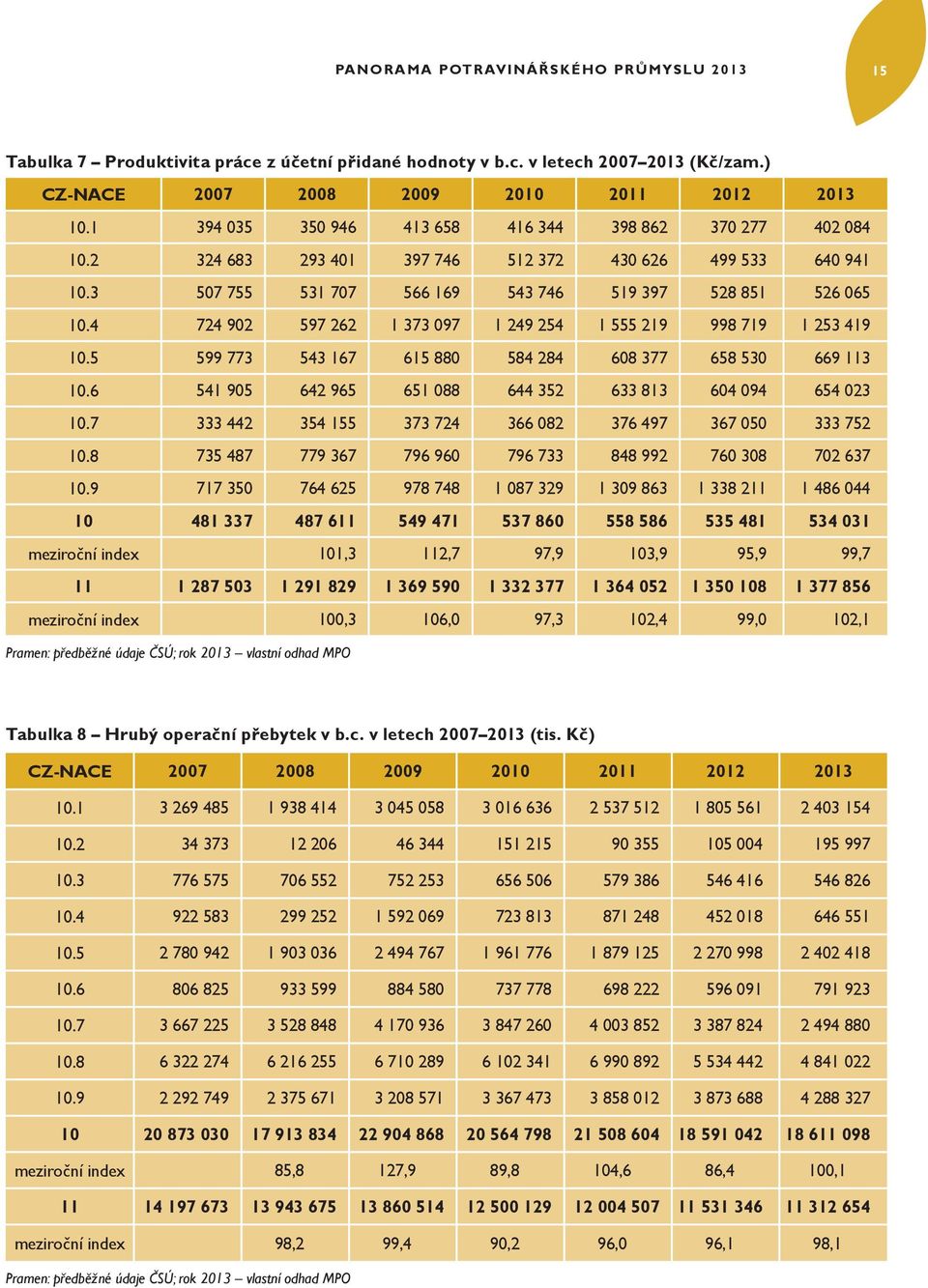 PANORAMA POTRAVINÁŘSKÉHO PRŮMYSLU 2013

15

Tabulka 7 – Produktivita práce z účetní přidané hodnoty v b.c. v letech 2007–2013 (Kč/zam.)

| CZ-NACE | 2007 | 2008 | 2009 | 2010 | 2011 | 2012 | 2013 |
|---|---|---|---|---|---|---|---|
| 10.1 | 394 035 | 350 946 | 413 658 | 416 344 | 398 862 | 370 277 | 402 084 |
| 10.2 | 324 683 | 293 401 | 397 746 | 512 372 | 430 626 | 499 533 | 640 941 |
| 10.3 | 507 755 | 531 707 | 566 169 | 543 746 | 519 397 | 528 851 | 526 065 |
| 10.4 | 724 902 | 597 262 | 1 373 097 | 1 249 254 | 1 555 219 | 998 719 | 1 253 419 |
| 10.5 | 599 773 | 543 167 | 615 880 | 584 284 | 608 377 | 658 530 | 669 113 |
| 10.6 | 541 905 | 642 965 | 651 088 | 644 352 | 633 813 | 604 094 | 654 023 |
| 10.7 | 333 442 | 354 155 | 373 724 | 366 082 | 376 497 | 367 050 | 333 752 |
| 10.8 | 735 487 | 779 367 | 796 960 | 796 733 | 848 992 | 760 308 | 702 637 |
| 10.9 | 717 350 | 764 625 | 978 748 | 1 087 329 | 1 309 863 | 1 338 211 | 1 486 044 |
| 10 | 481 337 | 487 611 | 549 471 | 537 860 | 558 586 | 535 481 | 534 031 |
| meziroční index | | 101,3 | 112,7 | 97,9 | 103,9 | 95,9 | 99,7 |
| 11 | 1 287 503 | 1 291 829 | 1 369 590 | 1 332 377 | 1 364 052 | 1 350 108 | 1 377 856 |
| meziroční index | | 100,3 | 106,0 | 97,3 | 102,4 | 99,0 | 102,1 |

Pramen: předběžné údaje ČSÚ; rok 2013 – vlastní odhad MPO

Tabulka 8 – Hrubý operační přebytek v b.c. v letech 2007–2013 (tis. Kč)

| CZ-NACE | 2007 | 2008 | 2009 | 2010 | 2011 | 2012 | 2013 |
|---|---|---|---|---|---|---|---|
| 10.1 | 3 269 485 | 1 938 414 | 3 045 058 | 3 016 636 | 2 537 512 | 1 805 561 | 2 403 154 |
| 10.2 | 34 373 | 12 206 | 46 344 | 151 215 | 90 355 | 105 004 | 195 997 |
| 10.3 | 776 575 | 706 552 | 752 253 | 656 506 | 579 386 | 546 416 | 546 826 |
| 10.4 | 922 583 | 299 252 | 1 592 069 | 723 813 | 871 248 | 452 018 | 646 551 |
| 10.5 | 2 780 942 | 1 903 036 | 2 494 767 | 1 961 776 | 1 879 125 | 2 270 998 | 2 402 418 |
| 10.6 | 806 825 | 933 599 | 884 580 | 737 778 | 698 222 | 596 091 | 791 923 |
| 10.7 | 3 667 225 | 3 528 848 | 4 170 936 | 3 847 260 | 4 003 852 | 3 387 824 | 2 494 880 |
| 10.8 | 6 322 274 | 6 216 255 | 6 710 289 | 6 102 341 | 6 990 892 | 5 534 442 | 4 841 022 |
| 10.9 | 2 292 749 | 2 375 671 | 3 208 571 | 3 367 473 | 3 858 012 | 3 873 688 | 4 288 327 |
| 10 | 20 873 030 | 17 913 834 | 22 904 868 | 20 564 798 | 21 508 604 | 18 591 042 | 18 611 098 |
| meziroční index | | 85,8 | 127,9 | 89,8 | 104,6 | 86,4 | 100,1 |
| 11 | 14 197 673 | 13 943 675 | 13 860 514 | 12 500 129 | 12 004 507 | 11 531 346 | 11 312 654 |
| meziroční index | | 98,2 | 99,4 | 90,2 | 96,0 | 96,1 | 98,1 |

Pramen: předběžné údaje ČSÚ; rok 2013 – vlastní odhad MPO